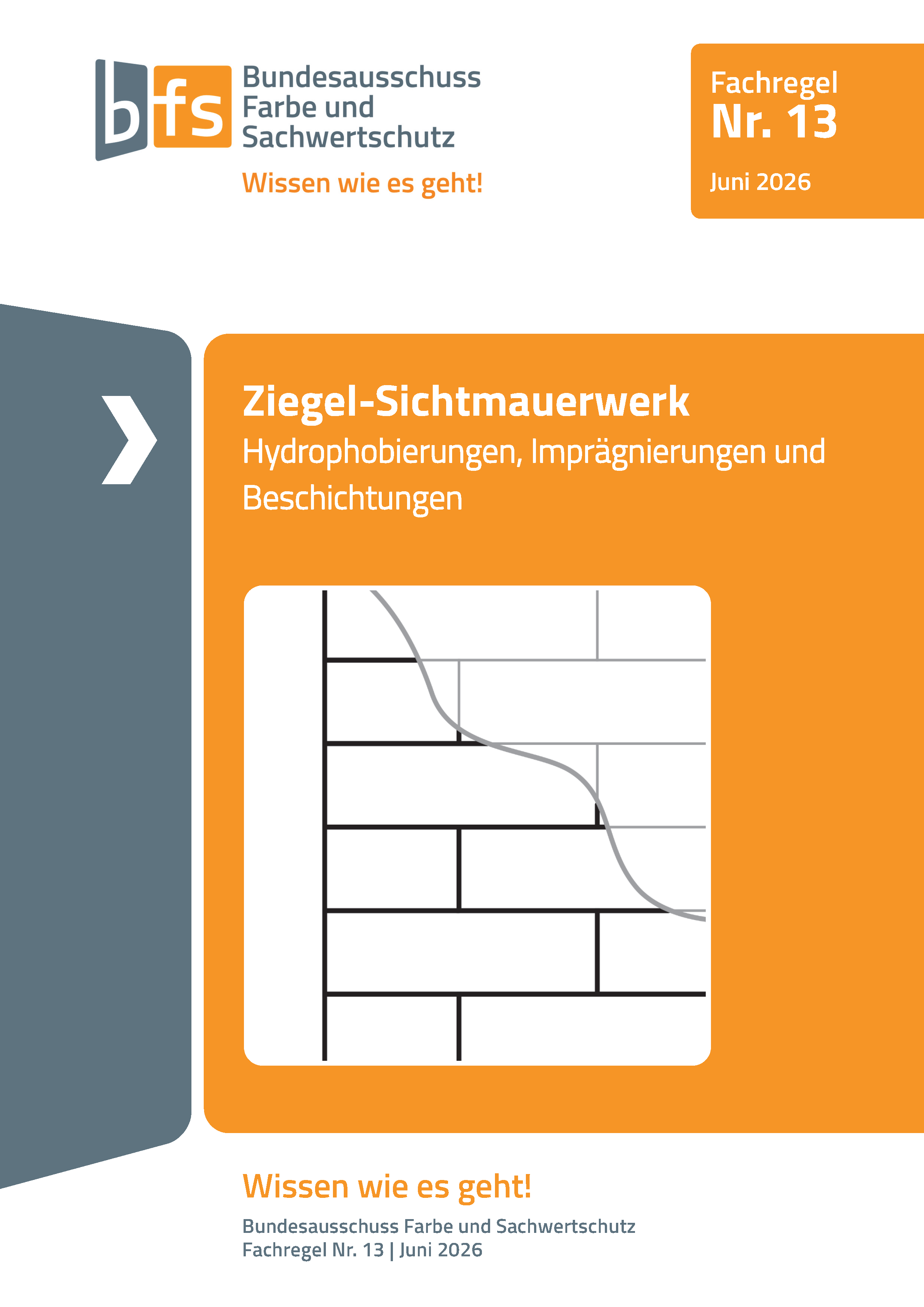 bfs

Bundesausschuss
Farbe und
Sachwertschutz

Wissen wie es geht!

Fachregel
Nr. 13
Juni 2026

Ziegel-Sichtmauerwerk

Hydrophobierungen, Imprägnierungen und Beschichtungen

Wissen wie es geht!

Bundesausschuss Farbe und Sachwertschutz
Fachregel Nr. 13 | Juni 2026